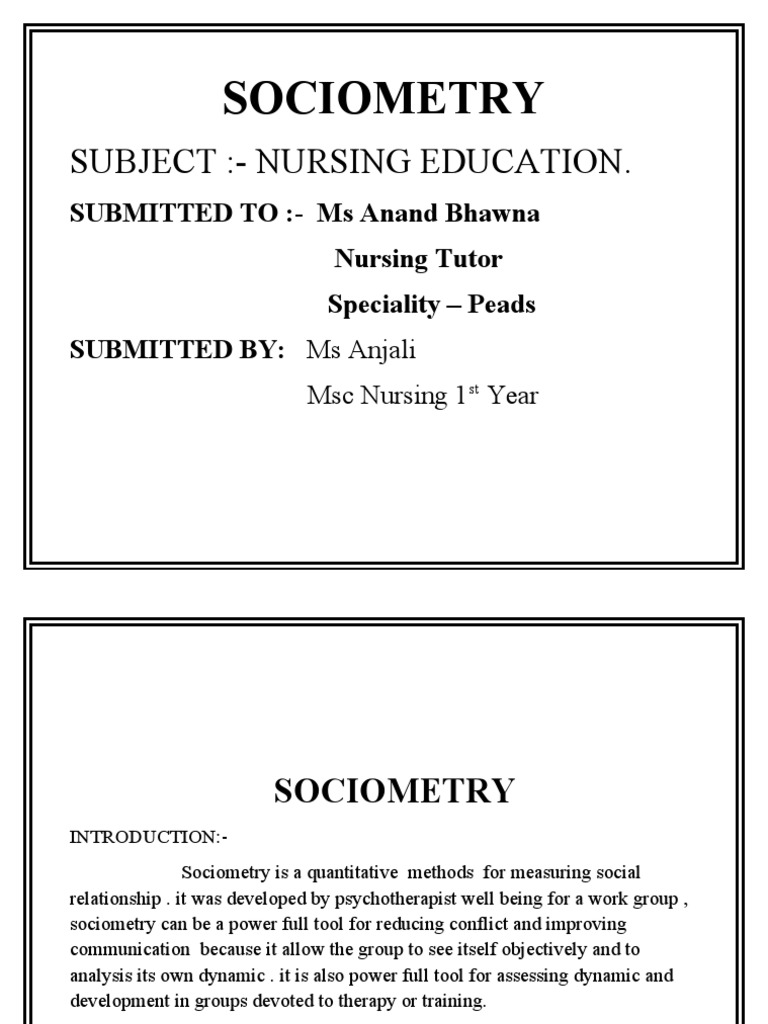 SOCIOMETRY

SUBJECT :- NURSING EDUCATION.

SUBMITTED TO :- Ms Anand Bhawna

Nursing Tutor

Speciality – Peads

SUBMITTED BY: Ms Anjali

Msc Nursing 1$^{st}$ Year

SOCIOMETRY

INTRODUCTION:-

Sociometry is a quantitative methods for measuring social relationship . it was developed by psychotherapist well being for a work group , sociometry can be a power full tool for reducing conflict and improving communication because it allow the group to see itself objectively and to analysis its own dynamic . it is also power full tool for assessing dynamic and development in groups devoted to therapy or training.